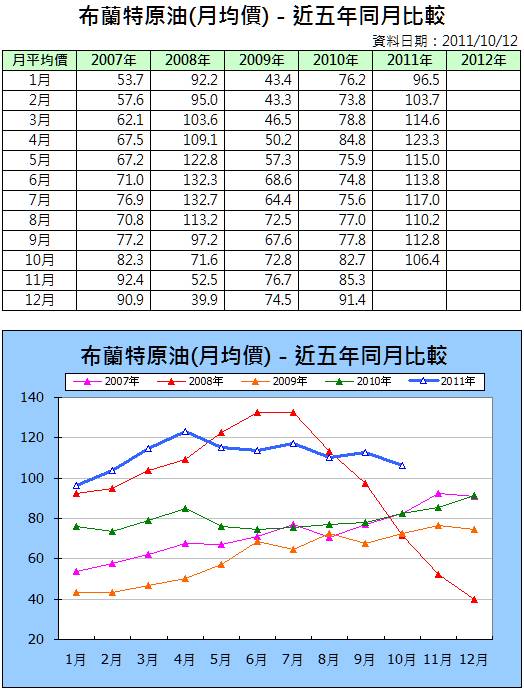 布蘭特原油(月均價) - 近五年同月比較

資料日期：2011/10/12

| 月平均價 | 2007年 | 2008年 | 2009年 | 2010年 | 2011年 | 2012年 |
|---|---|---|---|---|---|---|
| 1月 | 53.7 | 92.2 | 43.4 | 76.2 | 96.5 | |
| 2月 | 57.6 | 95.0 | 43.3 | 73.8 | 103.7 | |
| 3月 | 62.1 | 103.6 | 46.5 | 78.8 | 114.6 | |
| 4月 | 67.5 | 109.1 | 50.2 | 84.8 | 123.3 | |
| 5月 | 67.2 | 122.8 | 57.3 | 75.9 | 115.0 | |
| 6月 | 71.0 | 132.3 | 68.6 | 74.8 | 113.8 | |
| 7月 | 76.9 | 132.7 | 64.4 | 75.6 | 117.0 | |
| 8月 | 70.8 | 113.2 | 72.5 | 77.0 | 110.2 | |
| 9月 | 77.2 | 97.2 | 67.6 | 77.8 | 112.8 | |
| 10月 | 82.3 | 71.6 | 72.8 | 82.7 | 106.4 | |
| 11月 | 92.4 | 52.5 | 76.7 | 85.3 | | |
| 12月 | 90.9 | 39.9 | 74.5 | 91.4 | | |

布蘭特原油(月均價) - 近五年同月比較

2007年 2008年 2009年 2010年 2011年

140
120
100
80
60
40
20

1月 2月 3月 4月 5月 6月 7月 8月 9月 10月 11月 12月